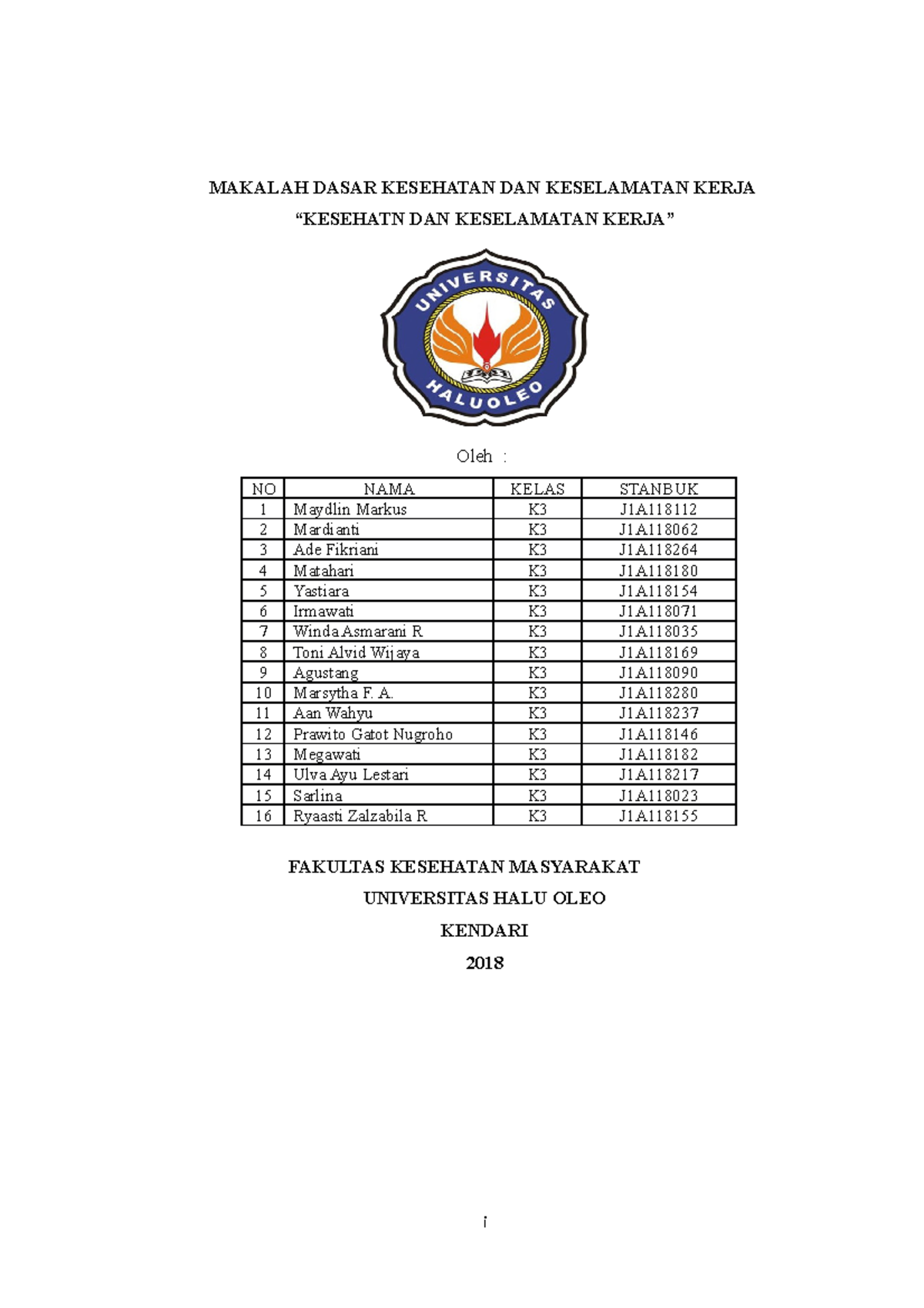 MAKALAH DASAR KESEHATAN DAN KESELAMATAN KERJA

“KESEHATN DAN KESELAMATAN KERJA”

UNIVERSITAS HALUOLEO

Oleh :

| NO | NAMA | KELAS | STANBUK |
|---|---|---|---|
| 1 | Maydlin Markus | K3 | J1A118112 |
| 2 | Mardianti | K3 | J1A118062 |
| 3 | Ade Fikriani | K3 | J1A118264 |
| 4 | Matahari | K3 | J1A118180 |
| 5 | Yastiara | K3 | J1A118154 |
| 6 | Irmawati | K3 | J1A118071 |
| 7 | Winda Asmarani R | K3 | J1A118035 |
| 8 | Toni Alvid Wijaya | K3 | J1A118169 |
| 9 | Agustang | K3 | J1A118090 |
| 10 | Marsytha F. A. | K3 | J1A118280 |
| 11 | Aan Wahyu | K3 | J1A118237 |
| 12 | Prawito Gatot Nugroho | K3 | J1A118146 |
| 13 | Megawati | K3 | J1A118182 |
| 14 | Ulva Ayu Lestari | K3 | J1A118217 |
| 15 | Sarlina | K3 | J1A118023 |
| 16 | Ryaasti Zalzabila R | K3 | J1A118155 |

FAKULTAS KESEHATAN MASYARAKAT

UNIVERSITAS HALU OLEO

KENDARI

2018

i